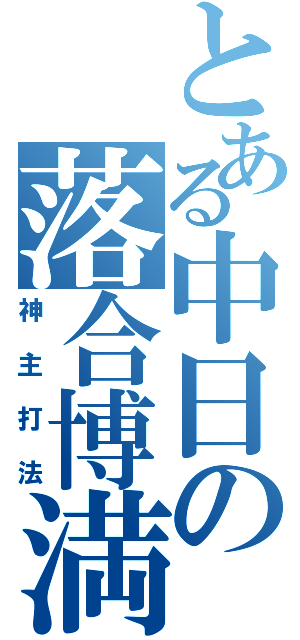 とある中日の落合博満
神主打法